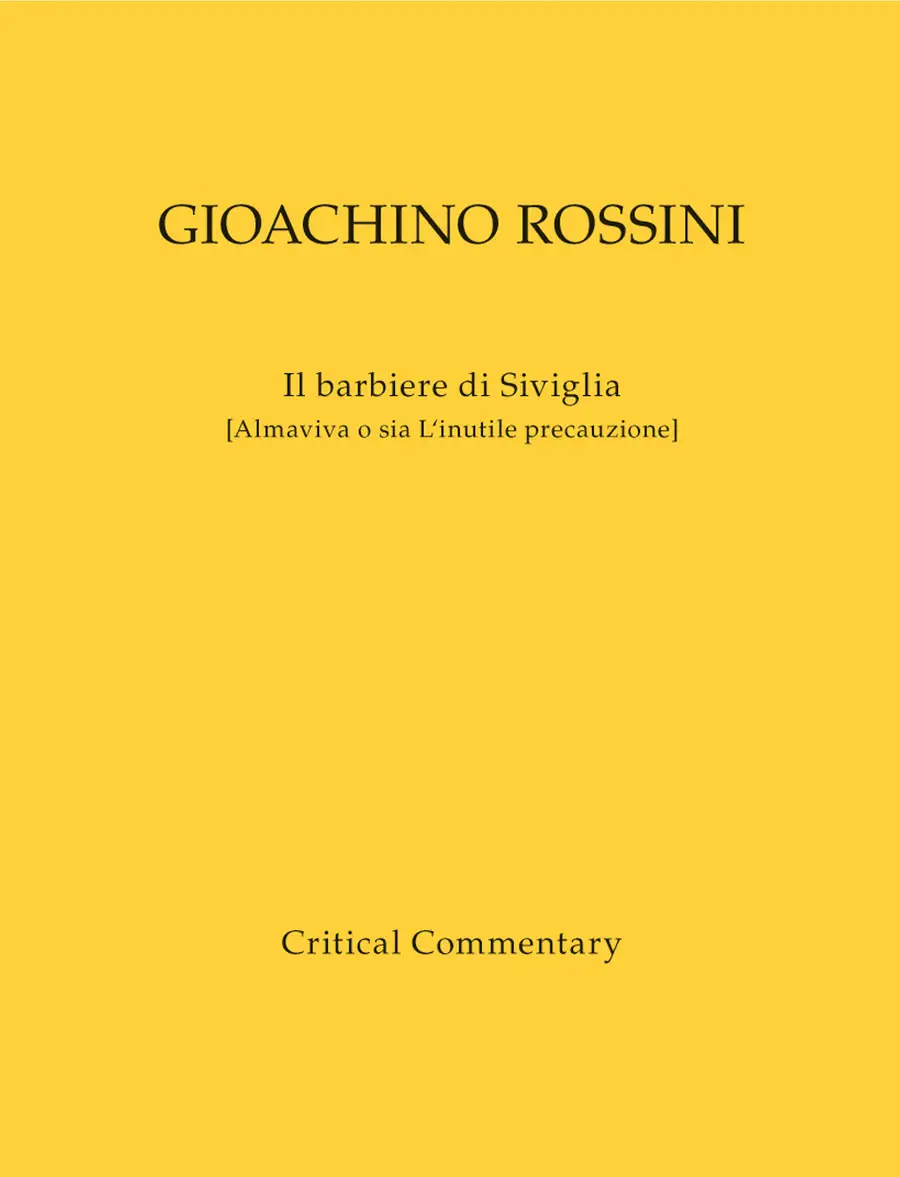 GIOACHINO ROSSINI

Il barbiere di Siviglia
[Almaviva o sia L'inutile precauzione]

Critical Commentary